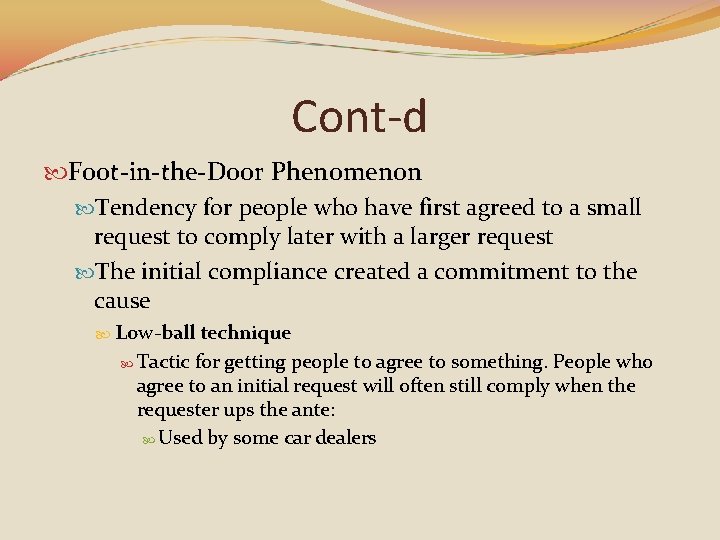 Cont-d

Foot-in-the-Door Phenomenon

Tendency for people who have first agreed to a small request to comply later with a larger request

The initial compliance created a commitment to the cause

Low-ball technique

Tactic for getting people to agree to something. People who agree to an initial request will often still comply when the requester ups the ante:

Used by some car dealers